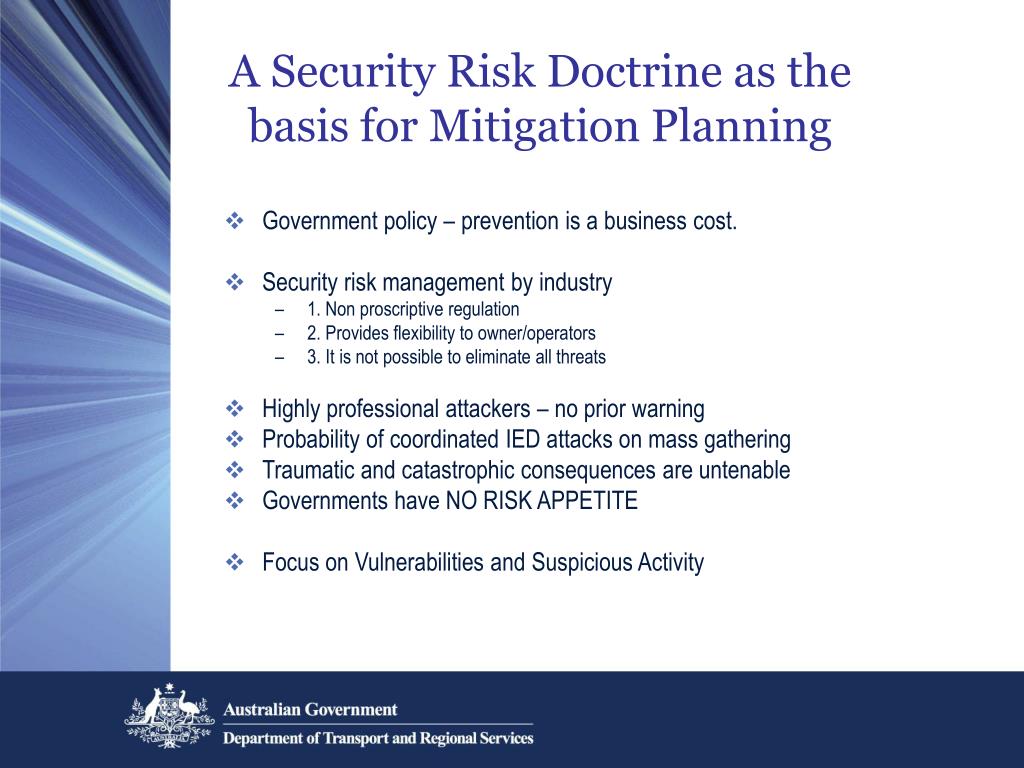 A Security Risk Doctrine as the basis for Mitigation Planning

❖ Government policy – prevention is a business cost.

❖ Security risk management by industry
– 1. Non proscriptive regulation
– 2. Provides flexibility to owner/operators
– 3. It is not possible to eliminate all threats

❖ Highly professional attackers – no prior warning
❖ Probability of coordinated IED attacks on mass gathering
❖ Traumatic and catastrophic consequences are untenable
❖ Governments have NO RISK APPETITE

❖ Focus on Vulnerabilities and Suspicious Activity

Australian Government
Department of Transport and Regional Services